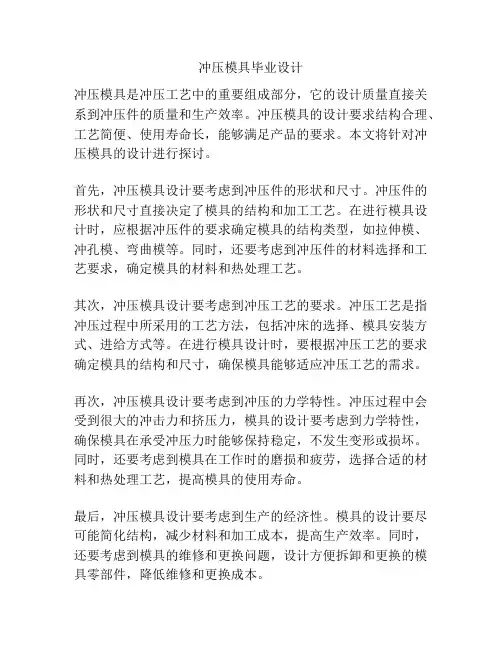 冲压模具毕业设计

冲压模具是冲压工艺中的重要组成部分，它的设计质量直接关系到冲压件的质量和生产效率。冲压模具的设计要求结构合理、工艺简便、使用寿命长，能够满足产品的要求。本文将针对冲压模具的设计进行探讨。

首先，冲压模具设计要考虑到冲压件的形状和尺寸。冲压件的形状和尺寸直接决定了模具的结构和加工工艺。在进行模具设计时，应根据冲压件的要求确定模具的结构类型，如拉伸模、冲孔模、弯曲模等。同时，还要考虑到冲压件的材料选择和工艺要求，确定模具的材料和热处理工艺。

其次，冲压模具设计要考虑到冲压工艺的要求。冲压工艺是指冲压过程中所采用的工艺方法，包括冲床的选择、模具安装方式、进给方式等。在进行模具设计时，要根据冲压工艺的要求确定模具的结构和尺寸，确保模具能够适应冲压工艺的需求。

再次，冲压模具设计要考虑到冲压的力学特性。冲压过程中会受到很大的冲击力和挤压力，模具的设计要考虑到力学特性，确保模具在承受冲压力时能够保持稳定，不发生变形或损坏。同时，还要考虑到模具在工作时的磨损和疲劳，选择合适的材料和热处理工艺，提高模具的使用寿命。

最后，冲压模具设计要考虑到生产的经济性。模具的设计要尽可能简化结构，减少材料和加工成本，提高生产效率。同时，还要考虑到模具的维修和更换问题，设计方便拆卸和更换的模具零部件，降低维修和更换成本。